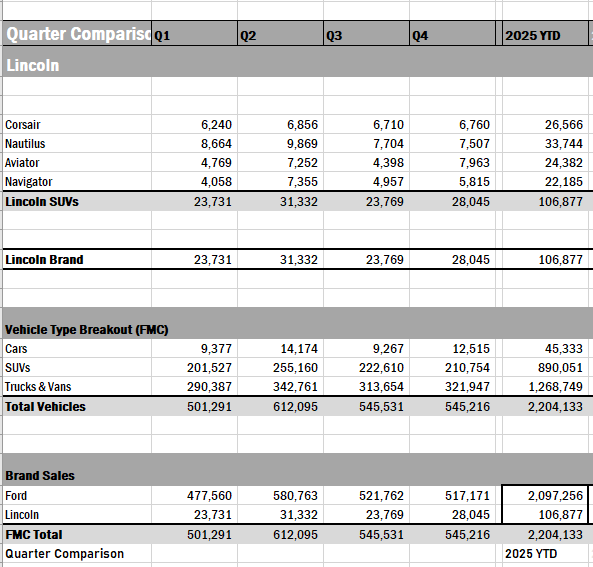 | Quarter Compariso | Q1 | Q2 | Q3 | Q4 | 2025 YTD |
|---|---|---|---|---|---|
| Lincoln | | | | | |
| Corsair | 6,240 | 6,856 | 6,710 | 6,760 | 26,566 |
| Nautilus | 8,664 | 9,869 | 7,704 | 7,507 | 33,744 |
| Aviator | 4,769 | 7,252 | 4,398 | 7,963 | 24,382 |
| Navigator | 4,058 | 7,355 | 4,957 | 5,815 | 22,185 |
| Lincoln SUVs | 23,731 | 31,332 | 23,769 | 28,045 | 106,877 |
| Lincoln Brand | 23,731 | 31,332 | 23,769 | 28,045 | 106,877 |
| Vehicle Type Breakout (FMC) | | | | | |
| Cars | 9,377 | 14,174 | 9,267 | 12,515 | 45,333 |
| SUVs | 201,527 | 255,160 | 222,610 | 210,754 | 890,051 |
| Trucks & Vans | 290,387 | 342,761 | 313,654 | 321,947 | 1,268,749 |
| Total Vehicles | 501,291 | 612,095 | 545,531 | 545,216 | 2,204,133 |
| Brand Sales | | | | | |
| Ford | 477,560 | 580,763 | 521,762 | 517,171 | 2,097,256 |
| Lincoln | 23,731 | 31,332 | 23,769 | 28,045 | 106,877 |
| FMC Total | 501,291 | 612,095 | 545,531 | 545,216 | 2,204,133 |
| Quarter Comparison | | | | | 2025 YTD |